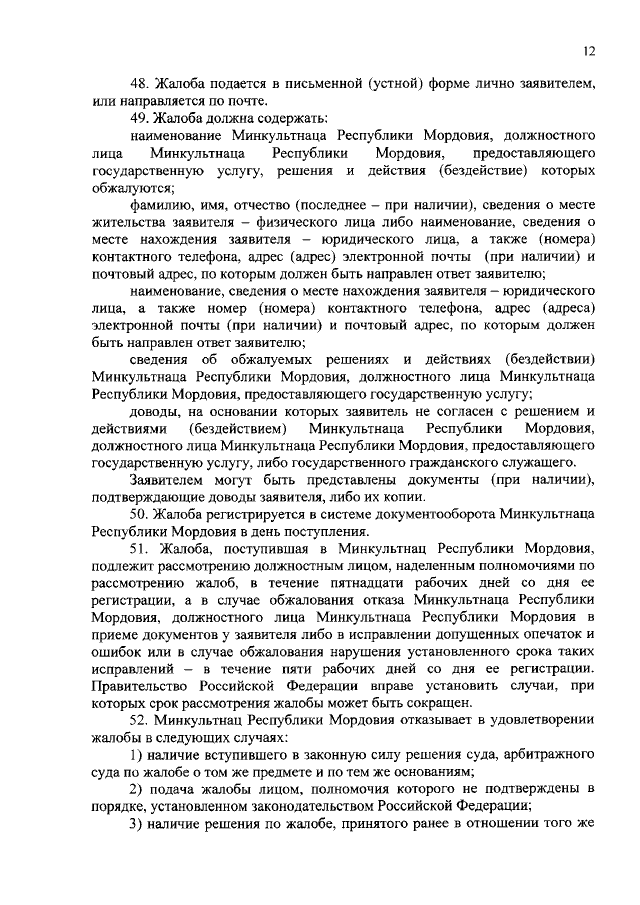 12

48. Жалоба подается в письменной (устной) форме лично заявителем, или направляется по почте.

49. Жалоба должна содержать:

наименование Минкультнаца Республики Мордовия, должностного лица Минкультнаца Республики Мордовия, предоставляющего государственную услугу, решения и действия (бездействие) которых обжалуются;

фамилию, имя, отчество (последнее – при наличии), сведения о месте жительства заявителя – физического лица либо наименование, сведения о месте нахождения заявителя – юридического лица, а также (номера) контактного телефона, адрес (адрес) электронной почты (при наличии) и почтовый адрес, по которым должен быть направлен ответ заявителю;

наименование, сведения о месте нахождения заявителя – юридического лица, а также номер (номера) контактного телефона, адрес (адреса) электронной почты (при наличии) и почтовый адрес, по которым должен быть направлен ответ заявителю;

сведения об обжалуемых решениях и действиях (бездействии) Минкультнаца Республики Мордовия, должностного лица Минкультнаца Республики Мордовия, предоставляющего государственную услугу;

доводы, на основании которых заявитель не согласен с решением и действиями (бездействием) Минкультнаца Республики Мордовия, должностного лица Минкультнаца Республики Мордовия, предоставляющего государственную услугу, либо государственного гражданского служащего.

Заявителем могут быть представлены документы (при наличии), подтверждающие доводы заявителя, либо их копии.

50. Жалоба регистрируется в системе документооборота Минкультнаца Республики Мордовия в день поступления.

51. Жалоба, поступившая в Минкультнац Республики Мордовия, подлежит рассмотрению должностным лицом, наделенным полномочиями по рассмотрению жалоб, в течение пятнадцати рабочих дней со дня ее регистрации, а в случае обжалования отказа Минкультнаца Республики Мордовия, должностного лица Минкультнаца Республики Мордовия в приеме документов у заявителя либо в исправлении допущенных опечаток и ошибок или в случае обжалования нарушения установленного срока таких исправлений – в течение пяти рабочих дней со дня ее регистрации. Правительство Российской Федерации вправе установить случаи, при которых срок рассмотрения жалобы может быть сокращен.

52. Минкультнац Республики Мордовия отказывает в удовлетворении жалобы в следующих случаях:

1) наличие вступившего в законную силу решения суда, арбитражного суда по жалобе о том же предмете и по тем же основаниям;

2) подача жалобы лицом, полномочия которого не подтверждены в порядке, установленном законодательством Российской Федерации;

3) наличие решения по жалобе, принятого ранее в отношении того же